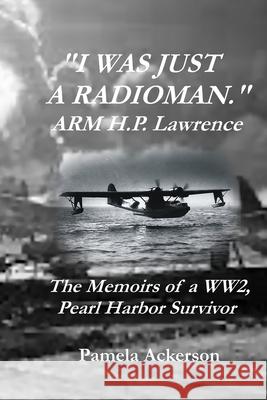 "I WAS JUST A RADIOMAN." ARM H.P. Lawrence

The Memoirs of a WW2, Pearl Harbor Survivor

Pamela Ackerson

Kraina Książek